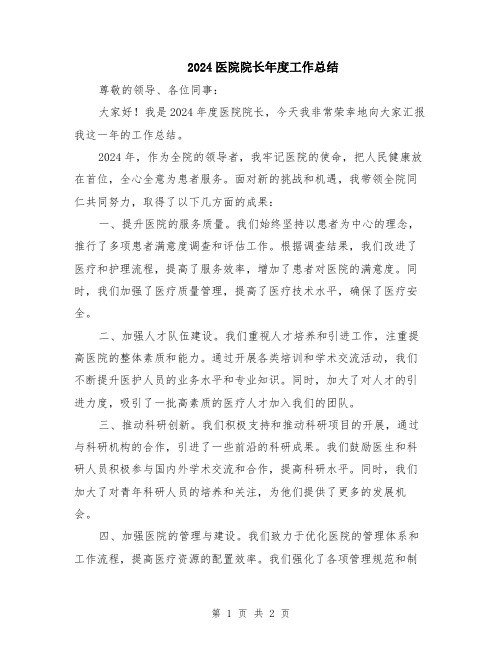 2024医院院长年度工作总结

尊敬的领导、各位同事：

大家好！我是2024年度医院院长，今天我非常荣幸地向大家汇报我这一年的工作总结。

2024年，作为全院的领导者，我牢记医院的使命，把人民健康放在首位，全心全意为患者服务。面对新的挑战和机遇，我带领全院同仁共同努力，取得了以下几方面的成果：

一、提升医院的服务质量。我们始终坚持以患者为中心的理念，推行了多项患者满意度调查和评估工作。根据调查结果，我们改进了医疗和护理流程，提高了服务效率，增加了患者对医院的满意度。同时，我们加强了医疗质量管理，提高了医疗技术水平，确保了医疗安全。

二、加强人才队伍建设。我们重视人才培养和引进工作，注重提高医院的整体素质和能力。通过开展各类培训和学术交流活动，我们不断提升医护人员的业务水平和专业知识。同时，加大了对人才的引进力度，吸引了一批高素质的医疗人才加入我们的团队。

三、推动科研创新。我们积极支持和推动科研项目的开展，通过与科研机构的合作，引进了一些前沿的科研成果。我们鼓励医生和科研人员积极参与国内外学术交流和合作，提高科研水平。同时，我们加大了对青年科研人员的培养和关注，为他们提供了更多的发展机会。

四、加强医院的管理与建设。我们致力于优化医院的管理体系和工作流程，提高医疗资源的配置效率。我们强化了各项管理规范和制

第 1 页 共 2 页